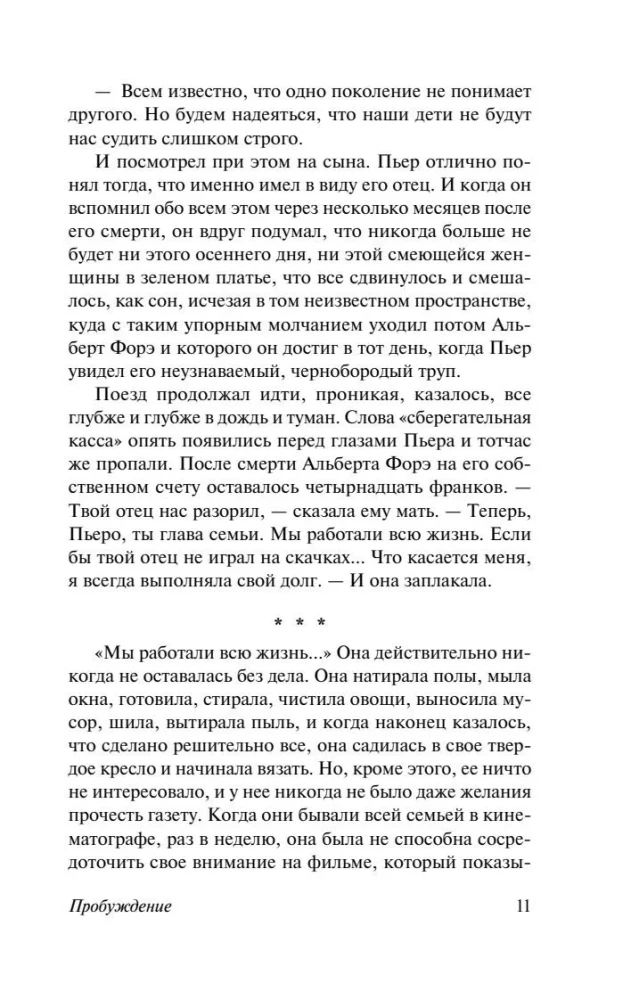 — Всем известно, что одно поколение не понимает другого. Но будем надеяться, что наши дети не будут нас судить слишком строго.

И посмотрел при этом на сына. Пьер отлично понял тогда, что именно имел в виду его отец. И когда он вспомнил обо всем этом через несколько месяцев после его смерти, он вдруг подумал, что никогда больше не будет ни этого осеннего дня, ни этой смеющейся женщины в зеленом платье, что все сдвинулось и смешалось, как сон, исчезая в том неизвестном пространстве, куда с таким упорным молчанием уходил потом Альберт Форэ и которого он достиг в тот день, когда Пьер увидел его неузнаваемый, чернобородый труп.

Поезд продолжал идти, проникая, казалось, все глубже и глубже в дождь и туман. Слова «сберегательная касса» опять появились перед глазами Пьера и тотчас же пропали. После смерти Альберта Форэ на его собственном счету оставалось четырнадцать франков. — Твой отец нас разорил, — сказала ему мать. — Теперь, Пьеро, ты глава семьи. Мы работали всю жизнь. Если бы твой отец не играл на скачках... Что касается меня, я всегда выполняла свой долг. — И она заплакала.

* * *

«Мы работали всю жизнь...» Она действительно никогда не оставалась без дела. Она натирала полы, мыла окна, готовила, стирала, чистила овощи, выносила мусор, шила, вытирала пыль, и когда наконец казалось, что сделано решительно все, она садилась в свое твердое кресло и начинала вязать. Но, кроме этого, ее ничто не интересовало, и у нее никогда не было даже желания прочесть газету. Когда они бывали всей семьей в кинематографе, раз в неделю, она была не способна сосредоточить свое внимание на фильме, который показы-

Пробуждение 11